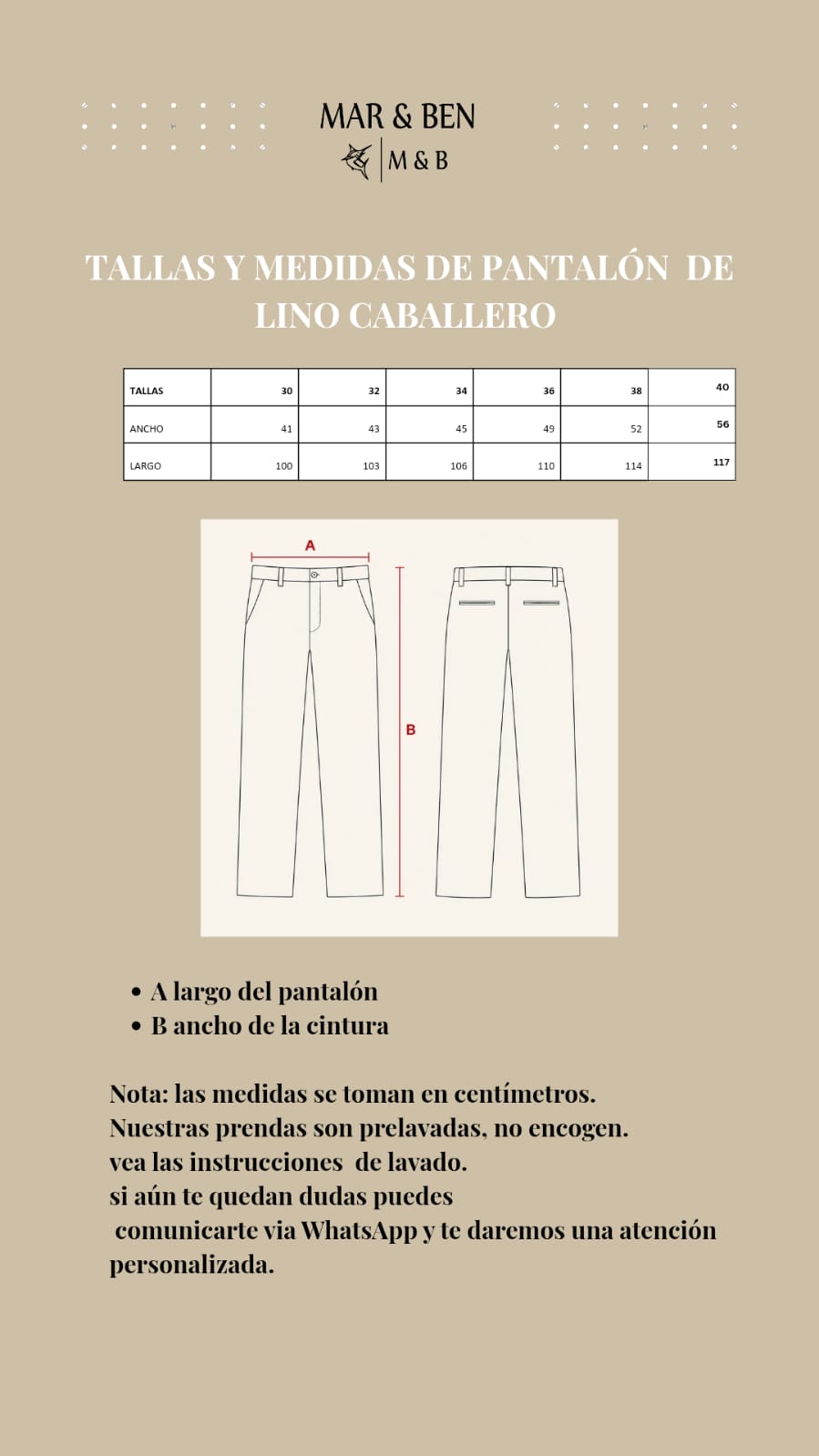 MAR & BEN
M & B

TALLAS Y MEDIDAS DE PANTALÓN DE LINO CABALLERO

| TALLAS | 30 | 32 | 34 | 36 | 38 | 40 |
|---|---|---|---|---|---|---|
| ANCHO | 41 | 43 | 45 | 49 | 52 | 56 |
| LARGO | 100 | 103 | 106 | 110 | 114 | 117 |

A

B

• A largo del pantalón
• B ancho de la cintura

Nota: las medidas se toman en centímetros.
Nuestras prendas son prelavadas, no encogen.
vea las instrucciones de lavado.
si aún te quedan dudas puedes comunicarte via WhatsApp y te daremos una atención personalizada.